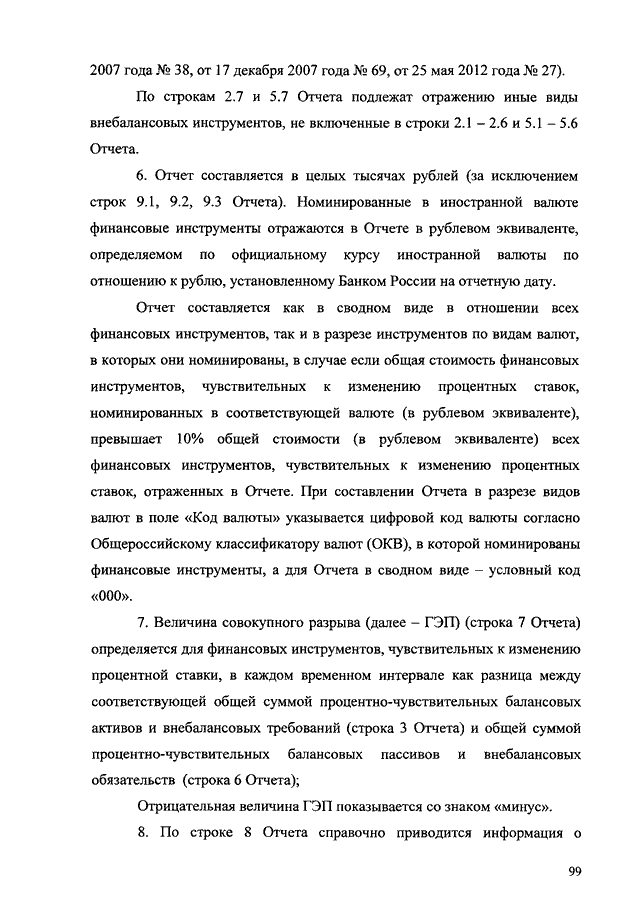 2007 года № 38, от 17 декабря 2007 года № 69, от 25 мая 2012 года № 27).

По строкам 2.7 и 5.7 Отчета подлежат отражению иные виды внебалансовых инструментов, не включенные в строки 2.1 – 2.6 и 5.1 – 5.6 Отчета.

6. Отчет составляется в целых тысячах рублей (за исключением строк 9.1, 9.2, 9.3 Отчета). Номинированные в иностранной валюте финансовые инструменты отражаются в Отчете в рублевом эквиваленте, определяемом по официальному курсу иностранной валюты по отношению к рублю, установленному Банком России на отчетную дату.

Отчет составляется как в сводном виде в отношении всех финансовых инструментов, так и в разрезе инструментов по видам валют, в которых они номинированы, в случае если общая стоимость финансовых инструментов, чувствительных к изменению процентных ставок, номинированных в соответствующей валюте (в рублевом эквиваленте), превышает 10% общей стоимости (в рублевом эквиваленте) всех финансовых инструментов, чувствительных к изменению процентных ставок, отраженных в Отчете. При составлении Отчета в разрезе видов валют в поле «Код валюты» указывается цифровой код валюты согласно Общероссийскому классификатору валют (ОКВ), в которой номинированы финансовые инструменты, а для Отчета в сводном виде – условный код «000».

7. Величина совокупного разрыва (далее – ГЭП) (строка 7 Отчета) определяется для финансовых инструментов, чувствительных к изменению процентной ставки, в каждом временном интервале как разница между соответствующей общей суммой процентно-чувствительных балансовых активов и внебалансовых требований (строка 3 Отчета) и общей суммой процентно-чувствительных балансовых пассивов и внебалансовых обязательств (строка 6 Отчета);

Отрицательная величина ГЭП показывается со знаком «минус».

8. По строке 8 Отчета справочно приводится информация о

99